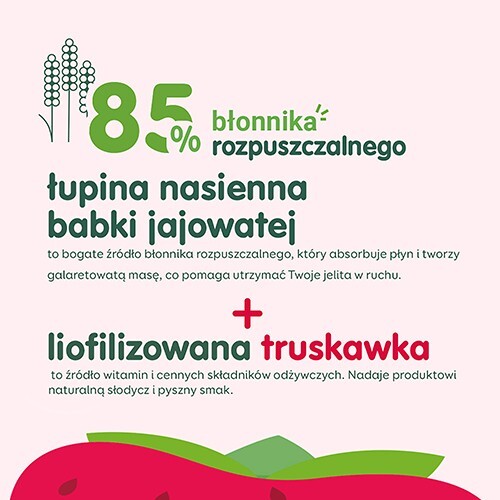 85%

błonnika
rozpuszczalnego

łupina nasienna
babki jajowatej

to bogate źródło błonnika rozpuszczalnego, który absorbuje płyn i tworzy galaretowatą masę, co pomaga utrzymać Twoje jelita w ruchu.

+

liofilizowana truskawka

to źródło witamin i cennych składników odżywczych. Nadaje produktowi naturalną słodycz i pyszny smak.